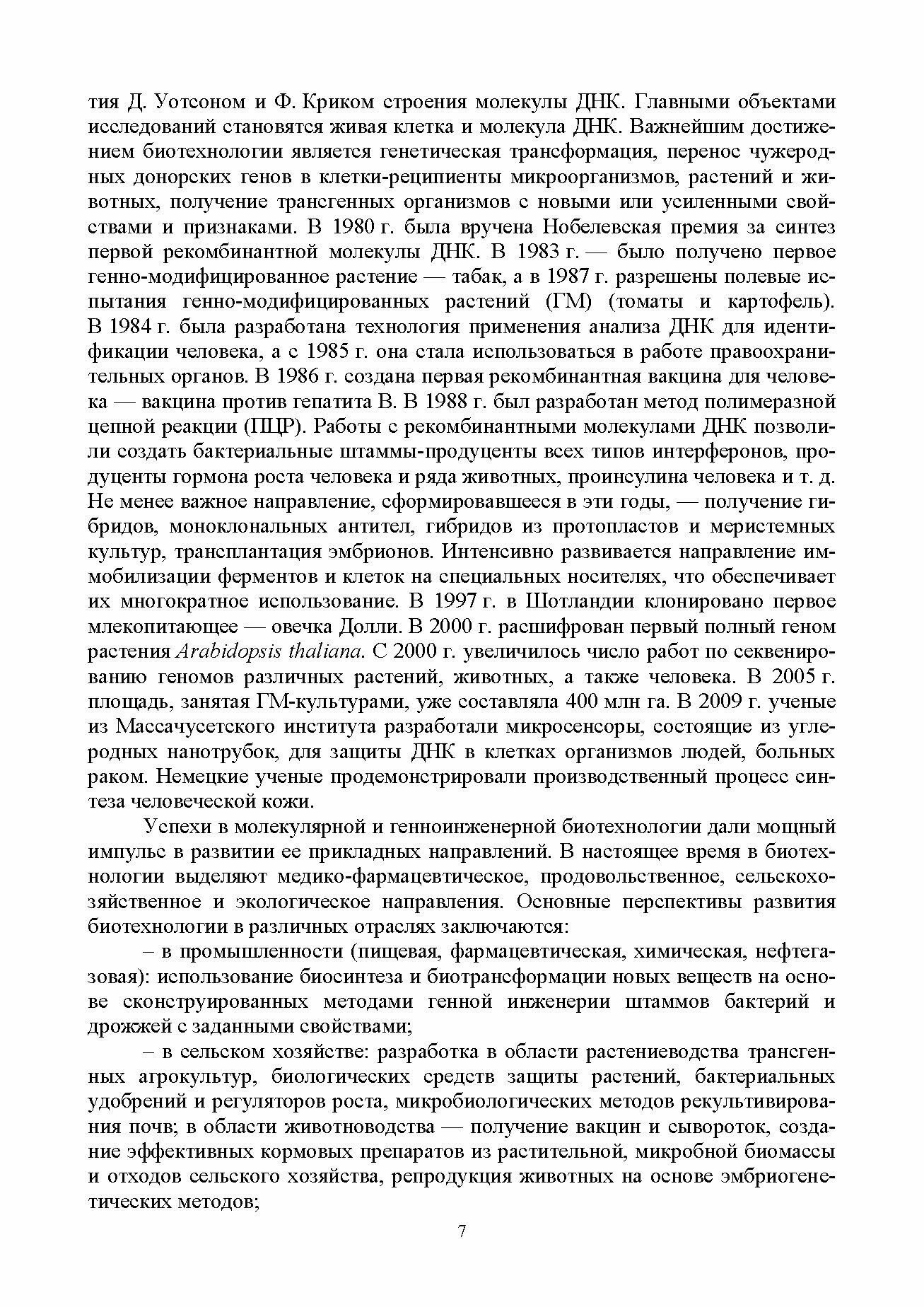 тия Д. Уотсоном и Ф. Криком строения молекулы ДНК. Главными объектами исследований становятся живая клетка и молекула ДНК. Важнейшим достижением биотехнологии является генетическая трансформация, перенос чужеродных донорских генов в клетки-реципиенты микроорганизмов, растений и животных, получение трансгенных организмов с новыми или усиленными свойствами и признаками. В 1980 г. была вручена Нобелевская премия за синтез первой рекомбинантной молекулы ДНК. В 1983 г. — было получено первое генно-модифицированное растение — табак, а в 1987 г. разрешены полевые испытания генно-модифицированных растений (ГМ) (томаты и картофель). В 1984 г. была разработана технология применения анализа ДНК для идентификации человека, а с 1985 г. она стала использоваться в работе правоохранительных органов. В 1986 г. создана первая рекомбинантная вакцина для человека — вакцина против гепатита В. В 1988 г. был разработан метод полимеразной цепной реакции (ПЦР). Работы с рекомбинантными молекулами ДНК позволили создать бактериальные штаммы-продуценты всех типов интерферонов, продуценты гормона роста человека и ряда животных, проинсулина человека и т. д. Не менее важное направление, сформировавшееся в эти годы, — получение гибридов, моноклональных антител, гибридов из протопластов и меристемных культур, трансплантация эмбрионов. Интенсивно развивается направление иммобилизации ферментов и клеток на специальных носителях, что обеспечивает их многократное использование. В 1997 г. в Шотландии клонировано первое млекопитающее — овечка Долли. В 2000 г. расшифрован первый полный геном растения Arabidopsis thaliana. С 2000 г. увеличилось число работ по секвенированию геномов различных растений, животных, а также человека. В 2005 г. площадь, занятая ГМ-культурами, уже составляла 400 млн га. В 2009 г. ученые из Массачусетского института разработали микросенсоры, состоящие из углеродных нанотрубок, для защиты ДНК в клетках организмов людей, больных раком. Немецкие ученые продемонстрировали производственный процесс синтеза человеческой кожи.

Успехи в молекулярной и генноинженерной биотехнологии дали мощный импульс в развитии ее прикладных направлений. В настоящее время в биотехнологии выделяют медико-фармацевтическое, продовольственное, сельскохозяйственное и экологическое направления. Основные перспективы развития биотехнологии в различных отраслях заключаются:

– в промышленности (пищевая, фармацевтическая, химическая, нефтегазовая): использование биосинтеза и биотрансформации новых веществ на основе сконструированных методами генной инженерии штаммов бактерий и дрожжей с заданными свойствами;

– в сельском хозяйстве: разработка в области растениеводства трансгенных агрокультур, биологических средств защиты растений, бактериальных удобрений и регуляторов роста, микробиологических методов рекультивирования почв; в области животноводства — получение вакцин и сывороток, создание эффективных кормовых препаратов из растительной, микробной биомассы и отходов сельского хозяйства, репродукция животных на основе эмбриогенетических методов;

7